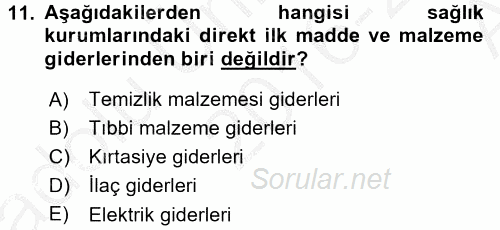 11. Aşağıdakilerden hangisi sağlık kurumlarındaki direkt ilk madde ve malzeme giderlerinden biri değildir?

A) Temizlik malzemesi giderleri
B) Tıbbi malzeme giderleri
C) Kırtasiye giderleri
D) İlaç giderleri
E) Elektrik giderleri

Sorular.net